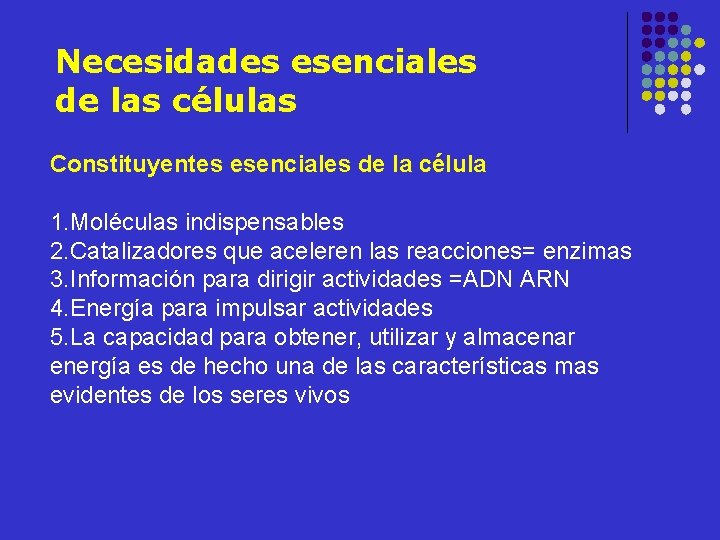 Necesidades esenciales de las células

Constituyentes esenciales de la célula

1.Moléculas indispensables
2.Catalizadores que aceleren las reacciones= enzimas
3.Información para dirigir actividades =ADN ARN
4.Energía para impulsar actividades
5.La capacidad para obtener, utilizar y almacenar energía es de hecho una de las características mas evidentes de los seres vivos